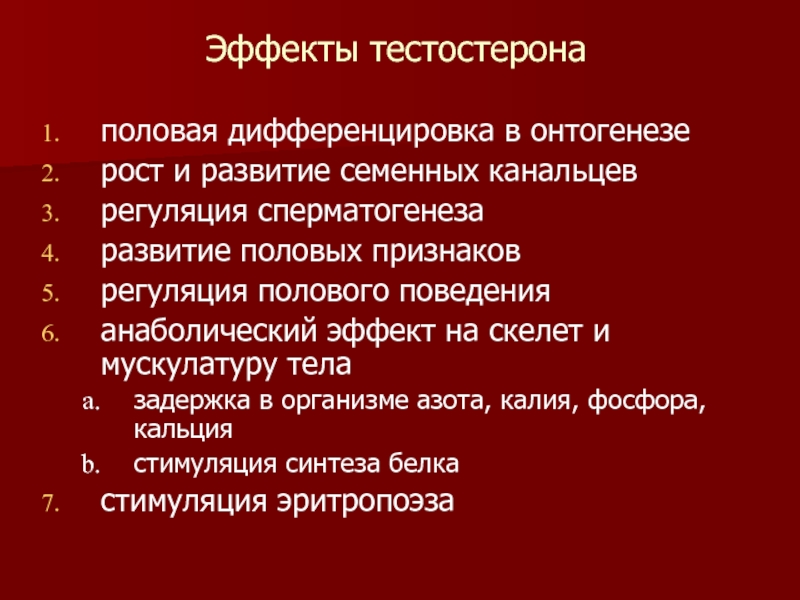 Эффекты тестостерона

1. половая дифференцировка в онтогенезе
2. рост и развитие семенных канальцев
3. регуляция сперматогенеза
4. развитие половых признаков
5. регуляция полового поведения
6. анаболический эффект на скелет и мускулатуру тела
   a. задержка в организме азота, калия, фосфора, кальция
   b. стимуляция синтеза белка
7. стимуляция эритропоэза